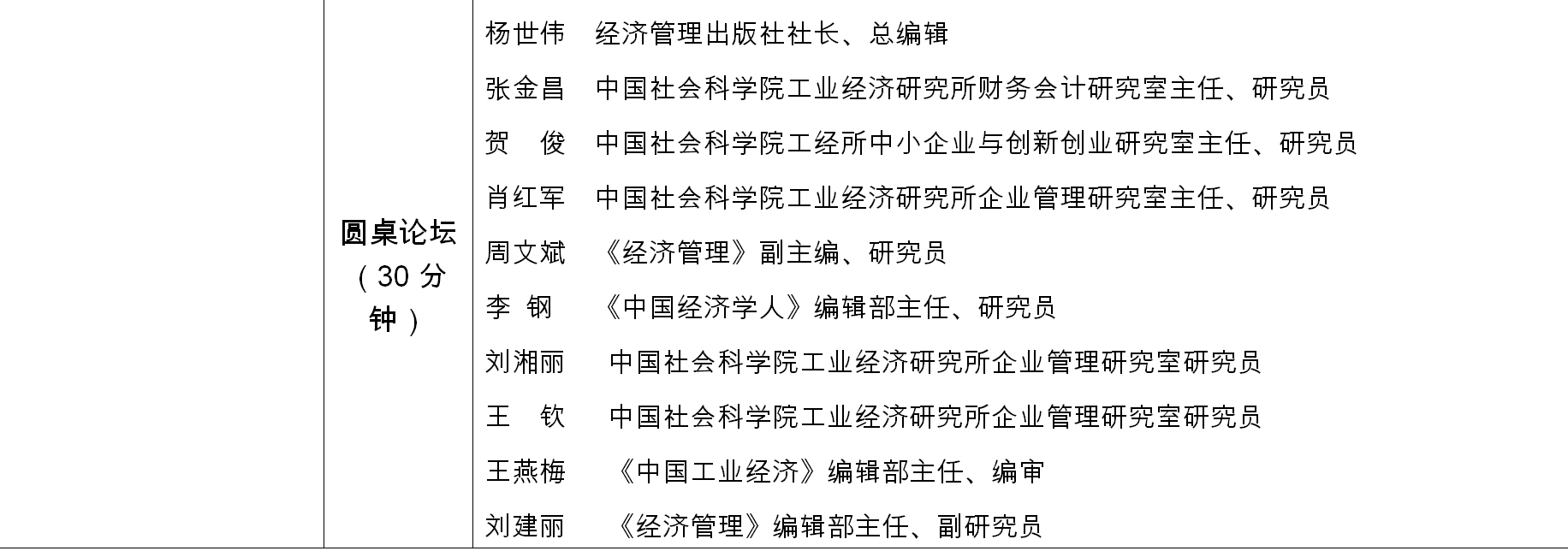 | | 圆桌论坛（30 分钟） | 杨世伟　经济管理出版社社长、总编辑<br>张金昌　中国社会科学院工业经济研究所财务会计研究室主任、研究员<br>贺　俊　中国社会科学院工经所中小企业与创新创业研究室主任、研究员<br>肖红军　中国社会科学院工业经济研究所企业管理研究室主任、研究员<br>周文斌　《经济管理》副主编、研究员<br>李　钢　《中国经济学人》编辑部主任、研究员<br>刘湘丽　中国社会科学院工业经济研究所企业管理研究室研究员<br>王　钦　中国社会科学院工业经济研究所企业管理研究室研究员<br>王燕梅　《中国工业经济》编辑部主任、编审<br>刘建丽　《经济管理》编辑部主任、副研究员 |
|---|---|---|